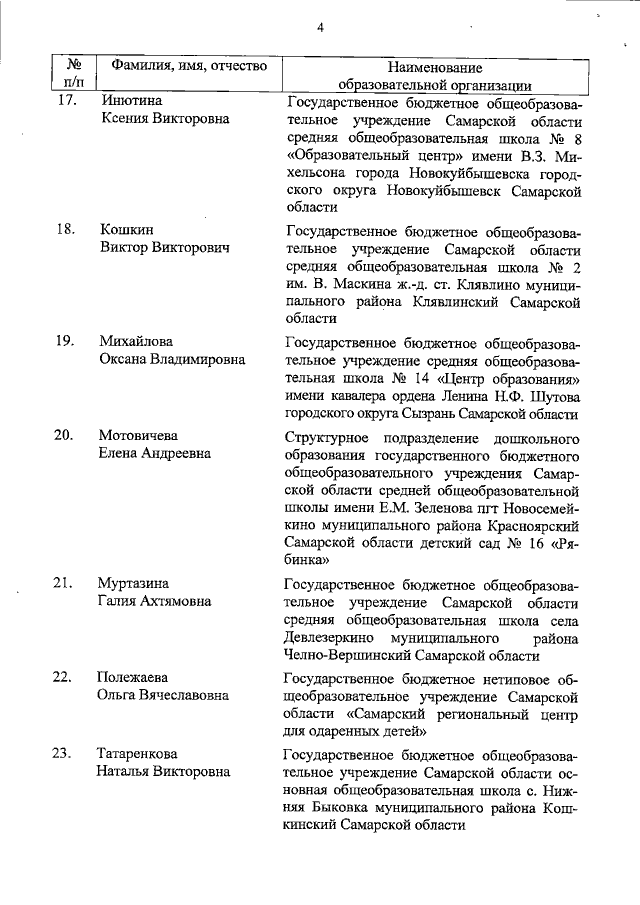 4

| № п/п | Фамилия, имя, отчество | Наименование образовательной организации |
|---|---|---|
| 17. | Инютина Ксения Викторовна | Государственное бюджетное общеобразовательное учреждение Самарской области средняя общеобразовательная школа № 8 «Образовательный центр» имени В.З. Михельсона города Новокуйбышевска городского округа Новокуйбышевск Самарской области |
| 18. | Кошкин Виктор Викторович | Государственное бюджетное общеобразовательное учреждение Самарской области средняя общеобразовательная школа № 2 им. В. Маскина ж.-д. ст. Клявлино муниципального района Клявлинский Самарской области |
| 19. | Михайлова Оксана Владимировна | Государственное бюджетное общеобразовательное учреждение средняя общеобразовательная школа № 14 «Центр образования» имени кавалера ордена Ленина Н.Ф. Шутова городского округа Сызрань Самарской области |
| 20. | Мотовичева Елена Андреевна | Структурное подразделение дошкольного образования государственного бюджетного общеобразовательного учреждения Самарской области средней общеобразовательной школы имени Е.М. Зеленова пгт Новосемейкино муниципального района Красноярский Самарской области детский сад № 16 «Рябинка» |
| 21. | Муртазина Галия Ахтямовна | Государственное бюджетное общеобразовательное учреждение Самарской области средняя общеобразовательная школа села Девлезеркино муниципального района Челно-Вершинский Самарской области |
| 22. | Полежаева Ольга Вячеславовна | Государственное бюджетное нетиповое общеобразовательное учреждение Самарской области «Самарский региональный центр для одаренных детей» |
| 23. | Татаренкова Наталья Викторовна | Государственное бюджетное общеобразовательное учреждение Самарской области основная общеобразовательная школа с. Нижняя Быковка муниципального района Кошкинский Самарской области |